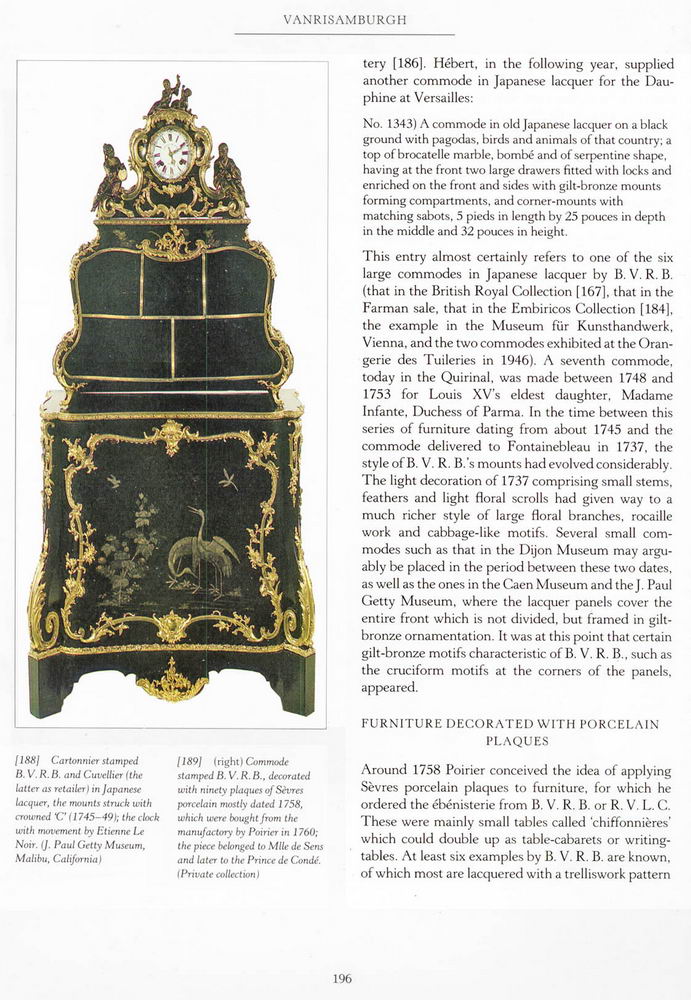 VANRISAMBURGH

[188] Cartonnier stamped B. V. R. B. and Cuvellier (the latter as retailer) in Japanese lacquer, the mounts struck with crowned 'C' (1745–49); the clock with movement by Etienne Le Noir. (J. Paul Getty Museum, Malibu, California)

[189] (right) Commode stamped B. V. R. B., decorated with ninety plaques of Sèvres porcelain mostly dated 1758, which were bought from the manufactory by Poirier in 1760; the piece belonged to Mlle de Sens and later to the Prince de Condé. (Private collection)

tery [186]. Hébert, in the following year, supplied another commode in Japanese lacquer for the Dauphine at Versailles:

No. 1343) A commode in old Japanese lacquer on a black ground with pagodas, birds and animals of that country; a top of brocatelle marble, bombé and of serpentine shape, having at the front two large drawers fitted with locks and enriched on the front and sides with gilt-bronze mounts forming compartments, and corner-mounts with matching sabots, 5 pieds in length by 25 pouces in depth in the middle and 32 pouces in height.

This entry almost certainly refers to one of the six large commodes in Japanese lacquer by B. V. R. B. (that in the British Royal Collection [167], that in the Farman sale, that in the Embiricos Collection [184], the example in the Museum für Kunsthandwerk, Vienna, and the two commodes exhibited at the Orangerie des Tuileries in 1946). A seventh commode, today in the Quirinal, was made between 1748 and 1753 for Louis XV's eldest daughter, Madame Infante, Duchess of Parma. In the time between this series of furniture dating from about 1745 and the commode delivered to Fontainebleau in 1737, the style of B. V. R. B.'s mounts had evolved considerably. The light decoration of 1737 comprising small stems, feathers and light floral scrolls had given way to a much richer style of large floral branches, rocaille work and cabbage-like motifs. Several small commodes such as that in the Dijon Museum may arguably be placed in the period between these two dates, as well as the ones in the Caen Museum and the J. Paul Getty Museum, where the lacquer panels cover the entire front which is not divided, but framed in gilt-bronze ornamentation. It was at this point that certain gilt-bronze motifs characteristic of B. V. R. B., such as the cruciform motifs at the corners of the panels, appeared.

FURNITURE DECORATED WITH PORCELAIN PLAQUES

Around 1758 Poirier conceived the idea of applying Sèvres porcelain plaques to furniture, for which he ordered the ébénisterie from B. V. R. B. or R. V. L. C. These were mainly small tables called 'chiffonnières' which could double up as table-cabarets or writing-tables. At least six examples by B. V. R. B. are known, of which most are lacquered with a trelliswork pattern

196